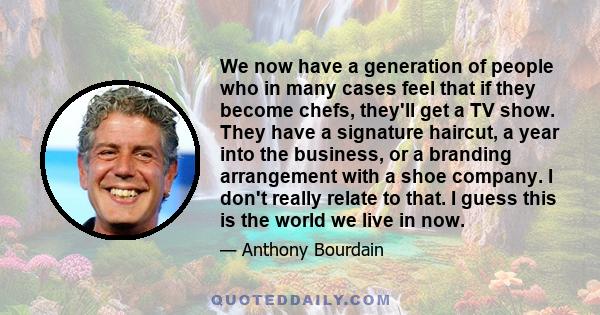 We now have a generation of people who in many cases feel that if they become chefs, they'll get a TV show. They have a signature haircut, a year into the business, or a branding arrangement with a shoe company. I don't really relate to that. I guess this is the world we live in now.

— Anthony Bourdain

QUOTEDDAILY.COM